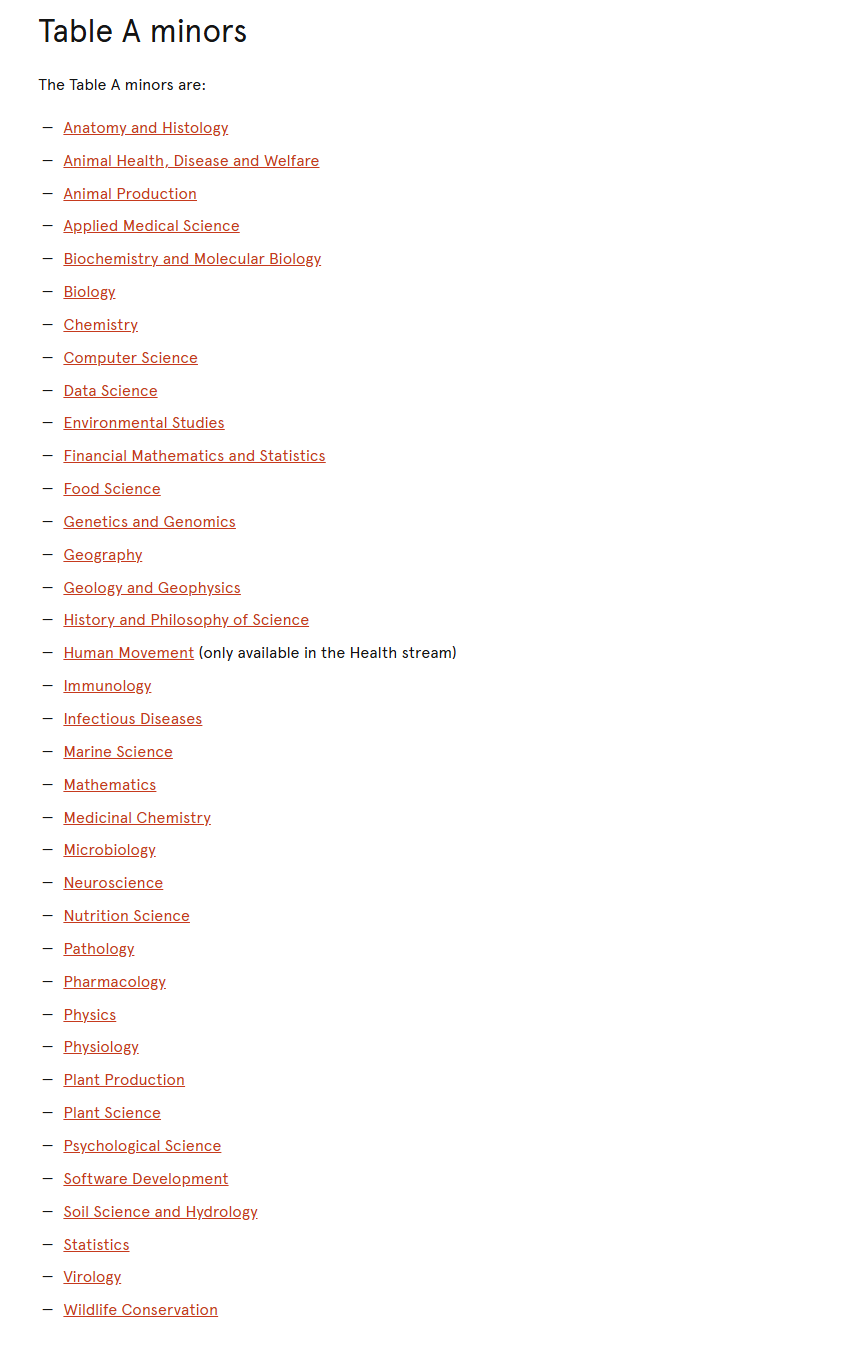 Table A minors

The Table A minors are:

– Anatomy and Histology
– Animal Health, Disease and Welfare
– Animal Production
– Applied Medical Science
– Biochemistry and Molecular Biology
– Biology
– Chemistry
– Computer Science
– Data Science
– Environmental Studies
– Financial Mathematics and Statistics
– Food Science
– Genetics and Genomics
– Geography
– Geology and Geophysics
– History and Philosophy of Science
– Human Movement (only available in the Health stream)
– Immunology
– Infectious Diseases
– Marine Science
– Mathematics
– Medicinal Chemistry
– Microbiology
– Neuroscience
– Nutrition Science
– Pathology
– Pharmacology
– Physics
– Physiology
– Plant Production
– Plant Science
– Psychological Science
– Software Development
– Soil Science and Hydrology
– Statistics
– Virology
– Wildlife Conservation